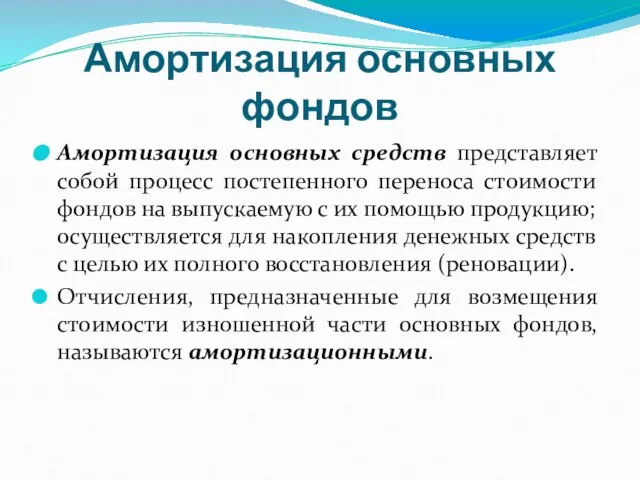 Амортизация основных фондов

Амортизация основных средств представляет собой процесс постепенного переноса стоимости фондов на выпускаемую с их помощью продукцию; осуществляется для накопления денежных средств с целью их полного восстановления (реновации).

Отчисления, предназначенные для возмещения стоимости изношенной части основных фондов, называются амортизационными.